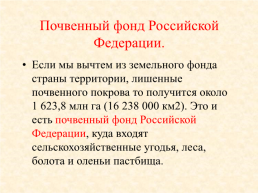 Почвенный фонд Российской Федерации.

• Если мы вычтем из земельного фонда страны территории, лишенные почвенного покрова то получится около 1 623,8 млн га (16 238 000 км2). Это и есть почвенный фонд Российской Федерации, куда входят сельскохозяйственные угодья, леса, болота и оленьи пастбища.